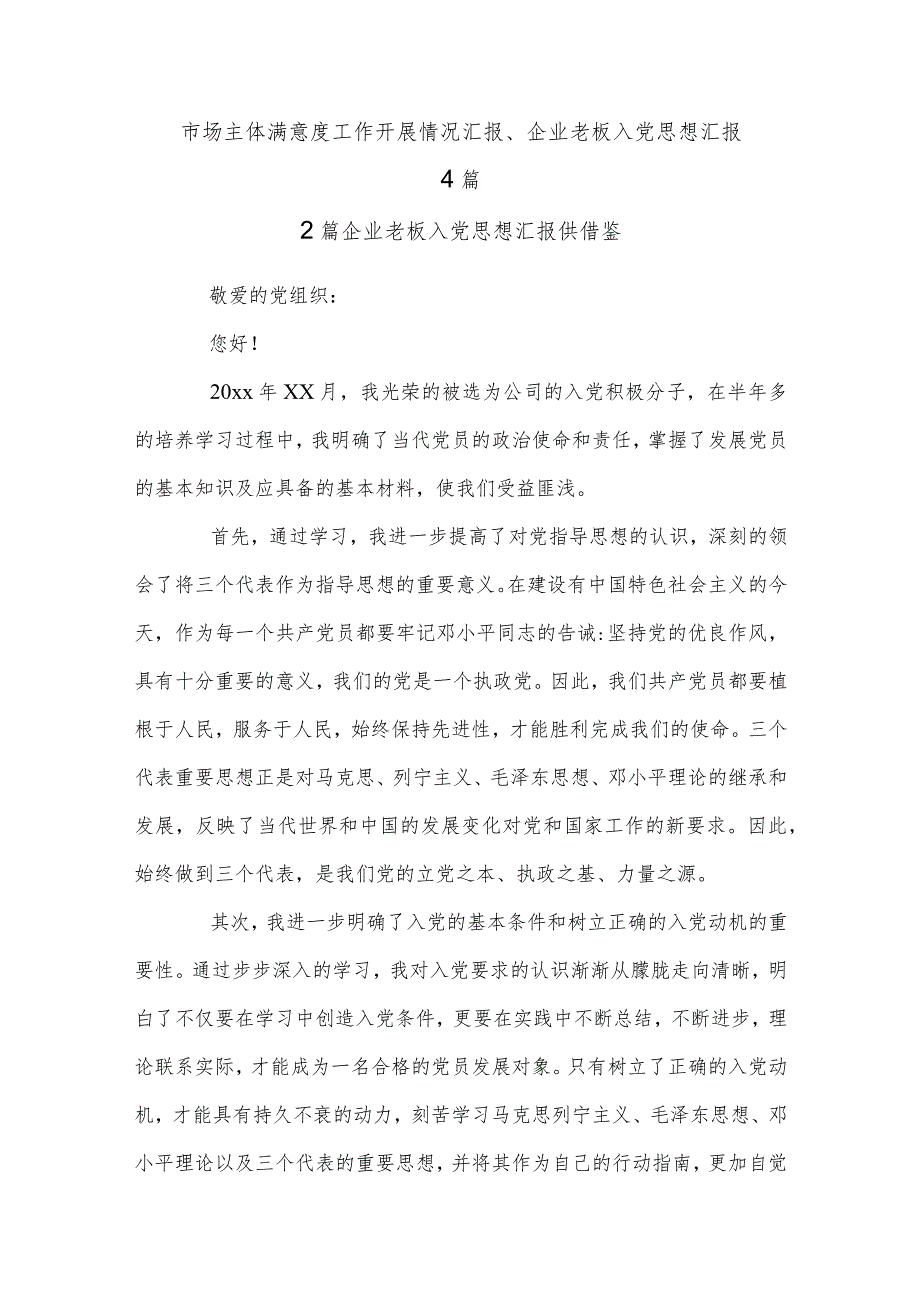 市场主体满意度工作开展情况汇报、企业老板入党思想汇报

4篇

2篇企业老板入党思想汇报供借鉴

敬爱的党组织：

您好！

20xx年XX月，我光荣的被选为公司的入党积极分子，在半年多的培养学习过程中，我明确了当代党员的政治使命和责任，掌握了发展党员的基本知识及应具备的基本材料，使我们受益匪浅。

首先，通过学习，我进一步提高了对党指导思想的认识，深刻的领会了将三个代表作为指导思想的重要意义。在建设有中国特色社会主义的今天，作为每一个共产党员都要牢记邓小平同志的告诫:坚持党的优良作风，具有十分重要的意义，我们的党是一个执政党。因此，我们共产党员都要植根于人民，服务于人民，始终保持先进性，才能胜利完成我们的使命。三个代表重要思想正是对马克思、列宁主义、毛泽东思想、邓小平理论的继承和发展，反映了当代世界和中国的发展变化对党和国家工作的新要求。因此，始终做到三个代表，是我们党的立党之本、执政之基、力量之源。

其次，我进一步明确了入党的基本条件和树立正确的入党动机的重要性。通过步步深入的学习，我对入党要求的认识渐渐从朦胧走向清晰，明白了不仅要在学习中创造入党条件，更要在实践中不断总结，不断进步，理论联系实际，才能成为一名合格的党员发展对象。只有树立了正确的入党动机，才能具有持久不衰的动力，刻苦学习马克思列宁主义、毛泽东思想、邓小平理论以及三个代表的重要思想，并将其作为自己的行动指南，更加自觉